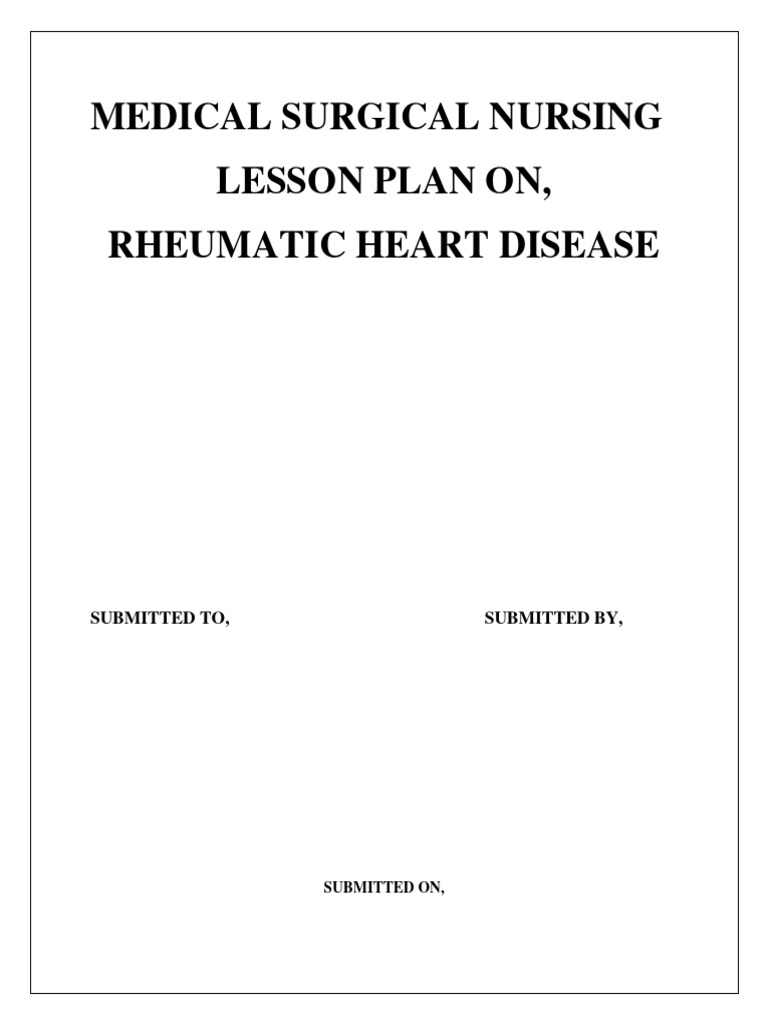 MEDICAL SURGICAL NURSING

LESSON PLAN ON,

RHEUMATIC HEART DISEASE

SUBMITTED TO,

SUBMITTED BY,

SUBMITTED ON,